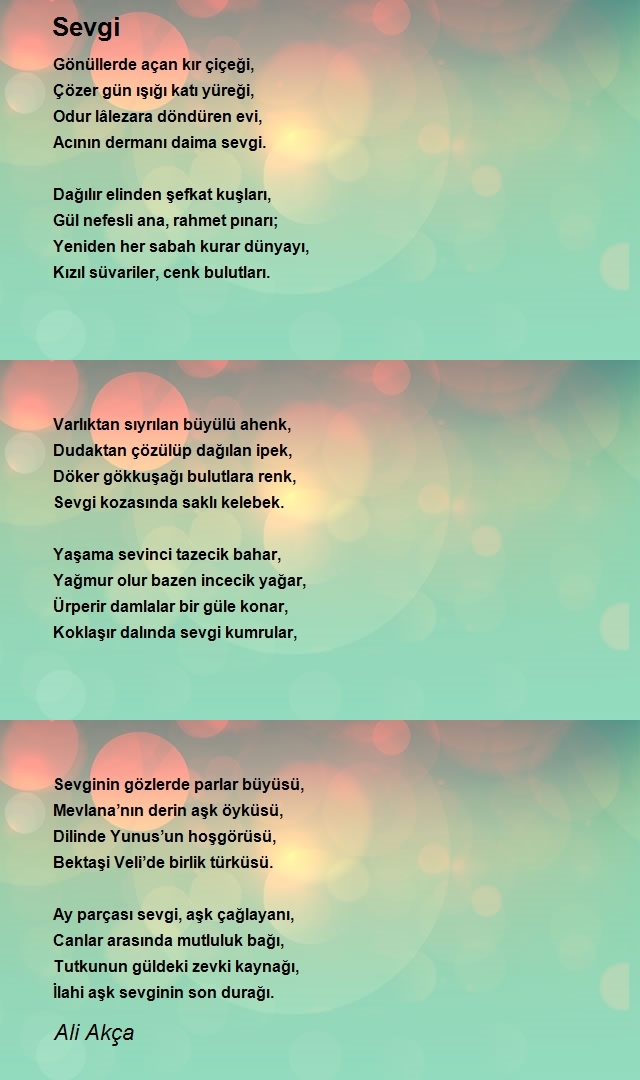 Sevgi

Gönüllerde açan kır çiçeği,
Çözer gün ışığı katı yüreği,
Odur lâlezara döndüren evi,
Acının dermanı daima sevgi.

Dağılır elinden şefkat kuşları,
Gül nefesli ana, rahmet pınarı;
Yeniden her sabah kurar dünyayı,
Kızıl süvariler, cenk bulutları.

Varlıktan sıyrılan büyülü ahenk,
Dudaktan çözülüp dağılan ipek,
Döker gökkuşağı bulutlara renk,
Sevgi kozasında saklı kelebek.

Yaşama sevinci tazecik bahar,
Yağmur olur bazen incecik yağar,
Ürperir damlalar bir güle konar,
Koklaşır dalında sevgi kumrular,

Sevginin gözlerde parlar büyüsü,
Mevlana'nın derin aşk öyküsü,
Dilinde Yunus'un hoşgörüsü,
Bektaşi Veli'de birlik türküsü.

Ay parçası sevgi, aşk çağlayanı,
Canlar arasında mutluluk bağı,
Tutkunun güldeki zevki kaynağı,
İlahi aşk sevginin son durağı.

Ali Akça